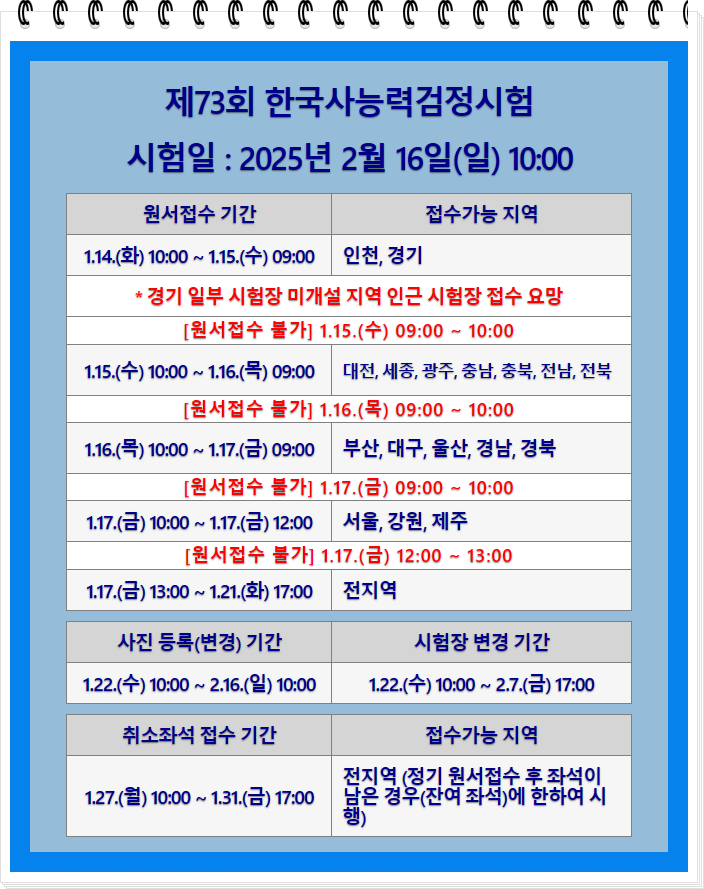 제73회 한국사능력검정시험

시험일 : 2025년 2월 16일(일) 10:00

| 원서접수 기간 | 접수가능 지역 |
|---|---|
| 1.14.(화) 10:00 ~ 1.15.(수) 09:00 | 인천, 경기 |
| * 경기 일부 시험장 미개설 지역 인근 시험장 접수 요망 | |
| [원서접수 불가] 1.15.(수) 09:00 ~ 10:00 | |
| 1.15.(수) 10:00 ~ 1.16.(목) 09:00 | 대전, 세종, 광주, 충남, 충북, 전남, 전북 |
| [원서접수 불가] 1.16.(목) 09:00 ~ 10:00 | |
| 1.16.(목) 10:00 ~ 1.17.(금) 09:00 | 부산, 대구, 울산, 경남, 경북 |
| [원서접수 불가] 1.17.(금) 09:00 ~ 10:00 | |
| 1.17.(금) 10:00 ~ 1.17.(금) 12:00 | 서울, 강원, 제주 |
| [원서접수 불가] 1.17.(금) 12:00 ~ 13:00 | |
| 1.17.(금) 13:00 ~ 1.21.(화) 17:00 | 전지역 |

| 사진 등록(변경) 기간 | 시험장 변경 기간 |
|---|---|
| 1.22.(수) 10:00 ~ 2.16.(일) 10:00 | 1.22.(수) 10:00 ~ 2.7.(금) 17:00 |

| 취소좌석 접수 기간 | 접수가능 지역 |
|---|---|
| 1.27.(월) 10:00 ~ 1.31.(금) 17:00 | 전지역 (정기 원서접수 후 좌석이 남은 경우(잔여 좌석)에 한하여 시행) |